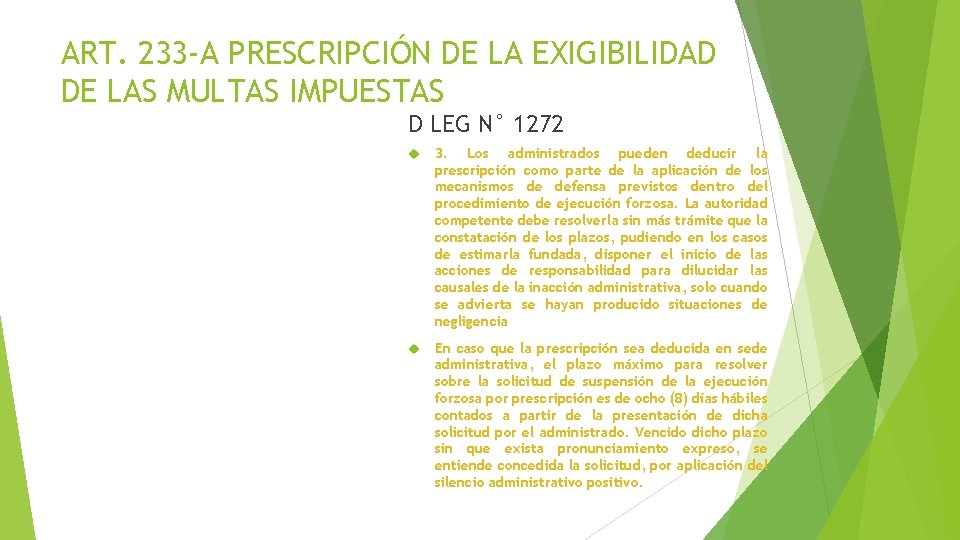 ART. 233-A PRESCRIPCIÓN DE LA EXIGIBILIDAD DE LAS MULTAS IMPUESTAS

D LEG N° 1272

3. Los administrados pueden deducir la prescripción como parte de la aplicación de los mecanismos de defensa previstos dentro del procedimiento de ejecución forzosa. La autoridad competente debe resolverla sin más trámite que la constatación de los plazos, pudiendo en los casos de estimarla fundada, disponer el inicio de las acciones de responsabilidad para dilucidar las causales de la inacción administrativa, solo cuando se advierta se hayan producido situaciones de negligencia

En caso que la prescripción sea deducida en sede administrativa, el plazo máximo para resolver sobre la solicitud de suspensión de la ejecución forzosa por prescripción es de ocho (8) días hábiles contados a partir de la presentación de dicha solicitud por el administrado. Vencido dicho plazo sin que exista pronunciamiento expreso, se entiende concedida la solicitud, por aplicación del silencio administrativo positivo.